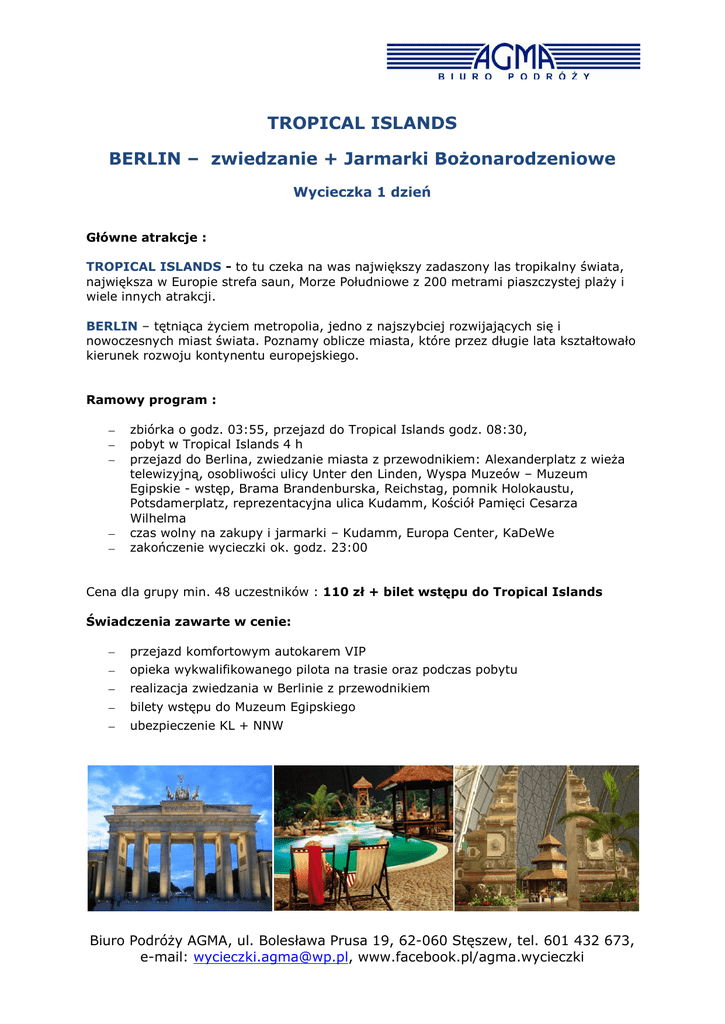 AGMA
BIURO PODRÓŻY

TROPICAL ISLANDS

BERLIN – zwiedzanie + Jarmarki Bożonarodzeniowe

Wycieczka 1 dzień

Główne atrakcje :

TROPICAL ISLANDS - to tu czeka na was największy zadaszony las tropikalny świata, największa w Europie strefa saun, Morze Południowe z 200 metrami piaszczystej plaży i wiele innych atrakcji.

BERLIN – tętniąca życiem metropolia, jedno z najszybciej rozwijających się i nowoczesnych miast świata. Poznamy oblicze miasta, które przez długie lata kształtowało kierunek rozwoju kontynentu europejskiego.

Ramowy program :

– zbiórka o godz. 03:55, przejazd do Tropical Islands godz. 08:30,
– pobyt w Tropical Islands 4 h
– przejazd do Berlina, zwiedzanie miasta z przewodnikiem: Alexanderplatz z wieża telewizyjną, osobliwości ulicy Unter den Linden, Wyspa Muzeów – Muzeum Egipskie - wstęp, Brama Brandenburska, Reichstag, pomnik Holokaustu, Potsdamerplatz, reprezentacyjna ulica Kudamm, Kościół Pamięci Cesarza Wilhelma
– czas wolny na zakupy i jarmarki – Kudamm, Europa Center, KaDeWe
– zakończenie wycieczki ok. godz. 23:00

Cena dla grupy min. 48 uczestników : 110 zł + bilet wstępu do Tropical Islands

Świadczenia zawarte w cenie:

– przejazd komfortowym autokarem VIP
– opieka wykwalifikowanego pilota na trasie oraz podczas pobytu
– realizacja zwiedzania w Berlinie z przewodnikiem
– bilety wstępu do Muzeum Egipskiego
– ubezpieczenie KL + NNW

Biuro Podróży AGMA, ul. Bolesława Prusa 19, 62-060 Stęszew, tel. 601 432 673, e-mail: wycieczki.agma@wp.pl, www.facebook.pl/agma.wycieczki